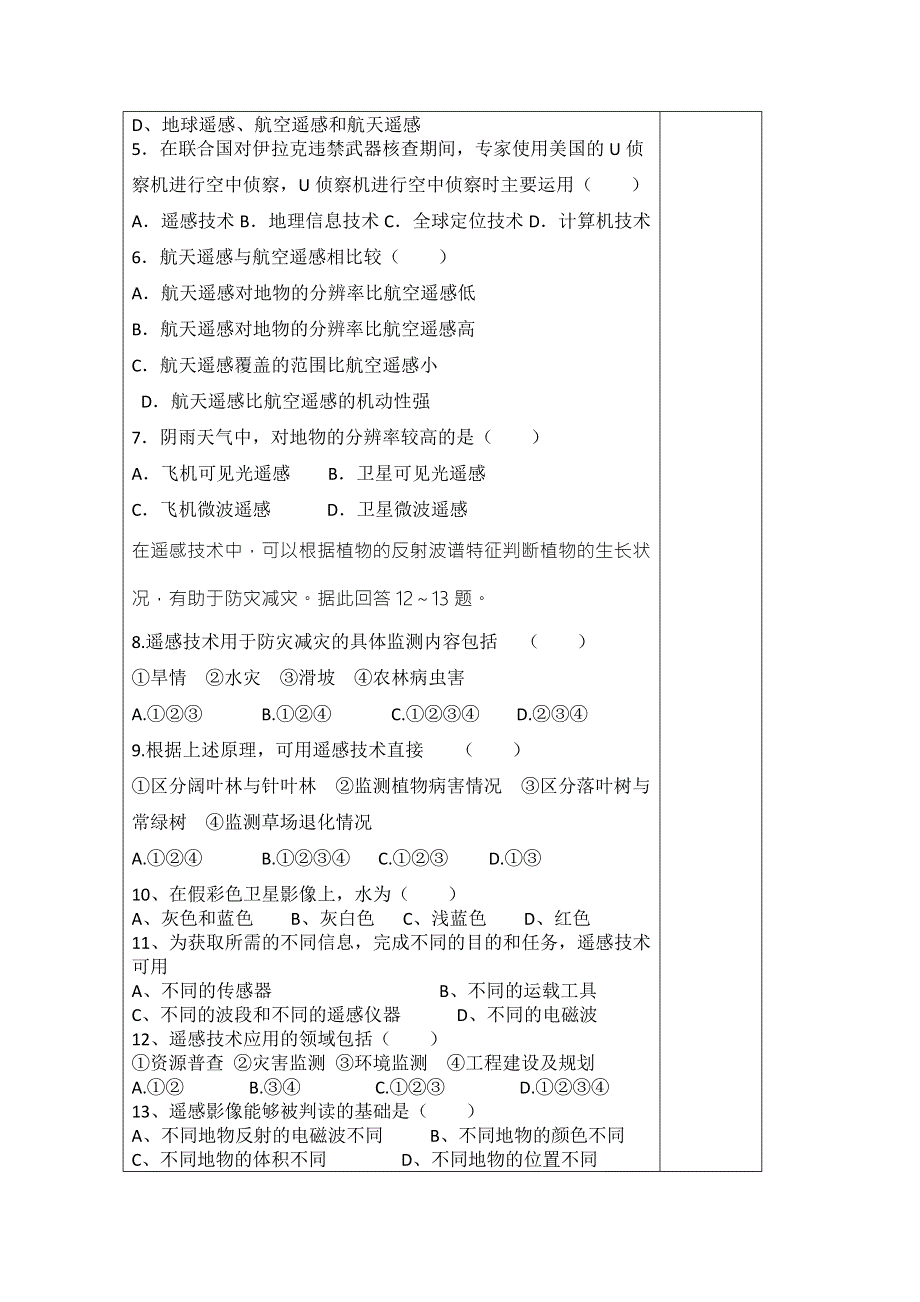 D、地球遥感、航空遥感和航天遥感
5．在联合国对伊拉克违禁武器核查期间，专家使用美国的 U 侦察机进行空中侦察，U 侦察机进行空中侦察时主要运用（　　）
A．遥感技术 B．地理信息技术 C．全球定位技术 D．计算机技术
6．航天遥感与航空遥感相比较（　　）
A．航天遥感对地物的分辨率比航空遥感低
B．航天遥感对地物的分辨率比航空遥感高
C．航天遥感覆盖的范围比航空遥感小
D．航天遥感比航空遥感的机动性强
7．阴雨天气中，对地物的分辨率较高的是（　　）
A．飞机可见光遥感　　B．卫星可见光遥感
C．飞机微波遥感　　D．卫星微波遥感
在遥感技术中，可以根据植物的反射波谱特征判断植物的生长状况，有助于防灾减灾。据此回答 12～13 题。
8.遥感技术用于防灾减灾的具体监测内容包括　（　　）
①旱情　②水灾　③滑坡　④农林病虫害
A.①②③　　B.①②④　　C.①②③④　　D.②③④
9.根据上述原理，可用遥感技术直接　（　　）
①区分阔叶林与针叶林　②监测植物病害情况　③区分落叶树与常绿树　④监测草场退化情况
A.①②④　　B.①②③④　　C.①②③　　D.①③
10、在假彩色卫星影像上，水为（　　）
A、灰色和蓝色　B、灰白色　C、浅蓝色　D、红色
11、为获取所需的不同信息，完成不同的目的和任务，遥感技术可用
A、不同的传感器　　B、不同的运载工具
C、不同的波段和不同的遥感仪器　　D、不同的电磁波
12、遥感技术应用的领域包括（　　）
①资源普查 ②灾害监测 ③环境监测 ④工程建设及规划
A.①②　　B.③④　　C.①②③　　D.①②③④
13、遥感影像能够被判读的基础是（　　）
A、不同地物反射的电磁波不同　　B、不同地物的颜色不同
C、不同地物的体积不同　　D、不同地物的位置不同